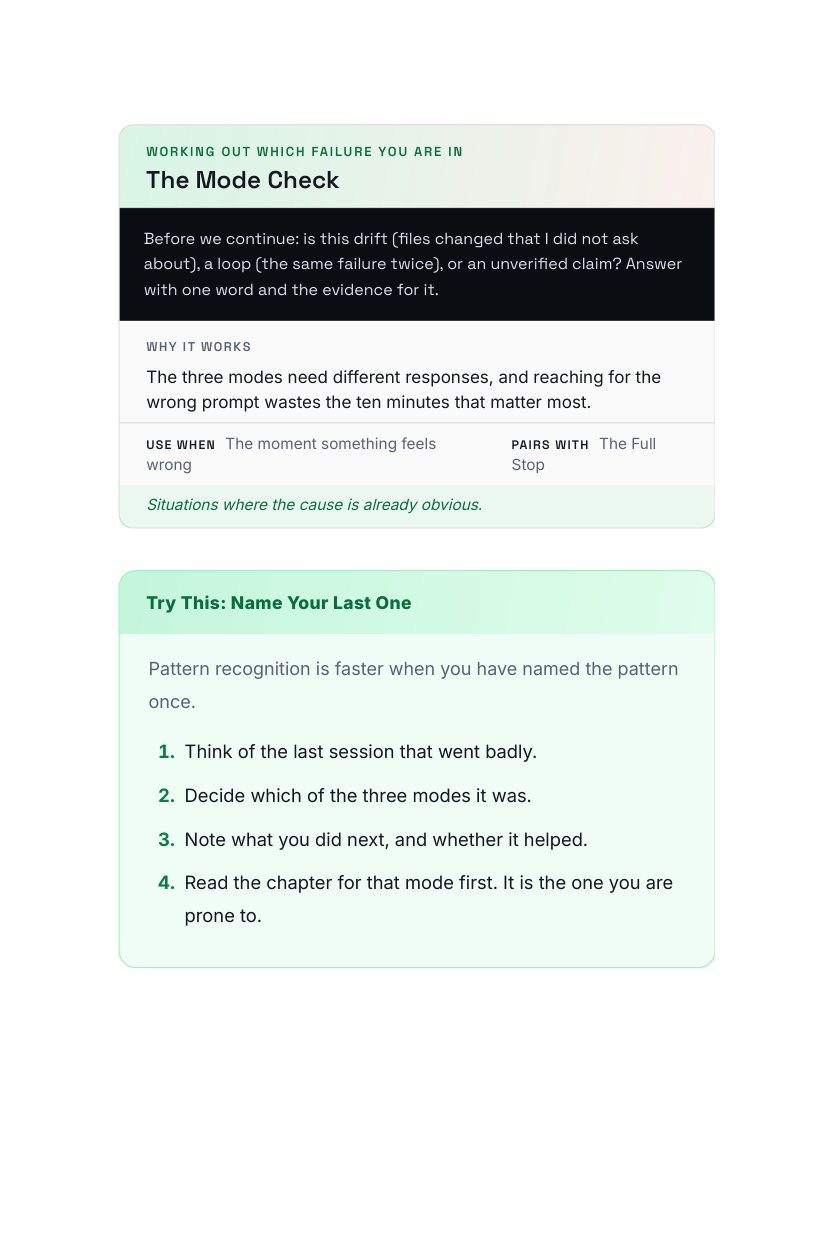 WORKING OUT WHICH FAILURE YOU ARE IN

The Mode Check

Before we continue: is this drift (files changed that I did not ask about), a loop (the same failure twice), or an unverified claim? Answer with one word and the evidence for it.

WHY IT WORKS

The three modes need different responses, and reaching for the wrong prompt wastes the ten minutes that matter most.

USE WHEN The moment something feels wrong

PAIRS WITH The Full Stop

Situations where the cause is already obvious.

Try This: Name Your Last One

Pattern recognition is faster when you have named the pattern once.

1. Think of the last session that went badly.
2. Decide which of the three modes it was.
3. Note what you did next, and whether it helped.
4. Read the chapter for that mode first. It is the one you are prone to.